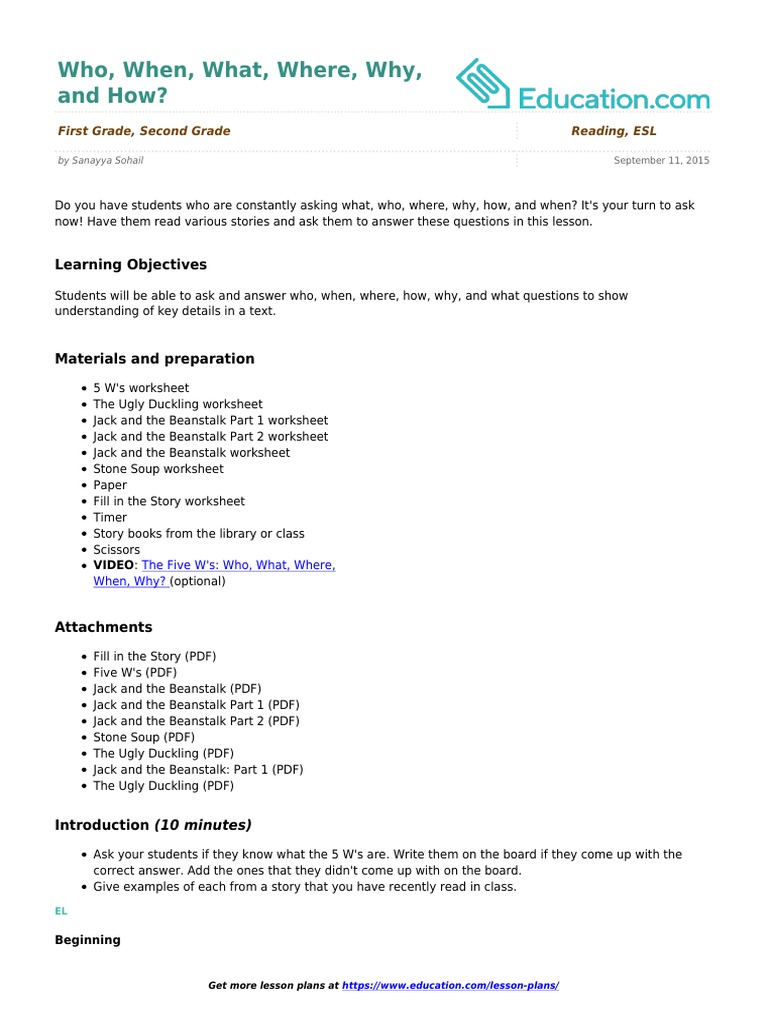 Who, When, What, Where, Why, and How?

Education.com

First Grade, Second Grade

Reading, ESL

by Sanayya Sohail

September 11, 2015

Do you have students who are constantly asking what, who, where, why, how, and when? It's your turn to ask now! Have them read various stories and ask them to answer these questions in this lesson.

Learning Objectives

Students will be able to ask and answer who, when, where, how, why, and what questions to show understanding of key details in a text.

Materials and preparation

- 5 W's worksheet
- The Ugly Duckling worksheet
- Jack and the Beanstalk Part 1 worksheet
- Jack and the Beanstalk Part 2 worksheet
- Jack and the Beanstalk worksheet
- Stone Soup worksheet
- Paper
- Fill in the Story worksheet
- Timer
- Story books from the library or class
- Scissors
- VIDEO: The Five W's: Who, What, Where, When, Why? (optional)

Attachments

- Fill in the Story (PDF)
- Five W's (PDF)
- Jack and the Beanstalk (PDF)
- Jack and the Beanstalk Part 1 (PDF)
- Jack and the Beanstalk Part 2 (PDF)
- Stone Soup (PDF)
- The Ugly Duckling (PDF)
- Jack and the Beanstalk: Part 1 (PDF)
- The Ugly Duckling (PDF)

Introduction (10 minutes)

- Ask your students if they know what the 5 W's are. Write them on the board if they come up with the correct answer. Add the ones that they didn't come up with on the board.
- Give examples of each from a story that you have recently read in class.

EL

Beginning

Get more lesson plans at https://www.education.com/lesson-plans/